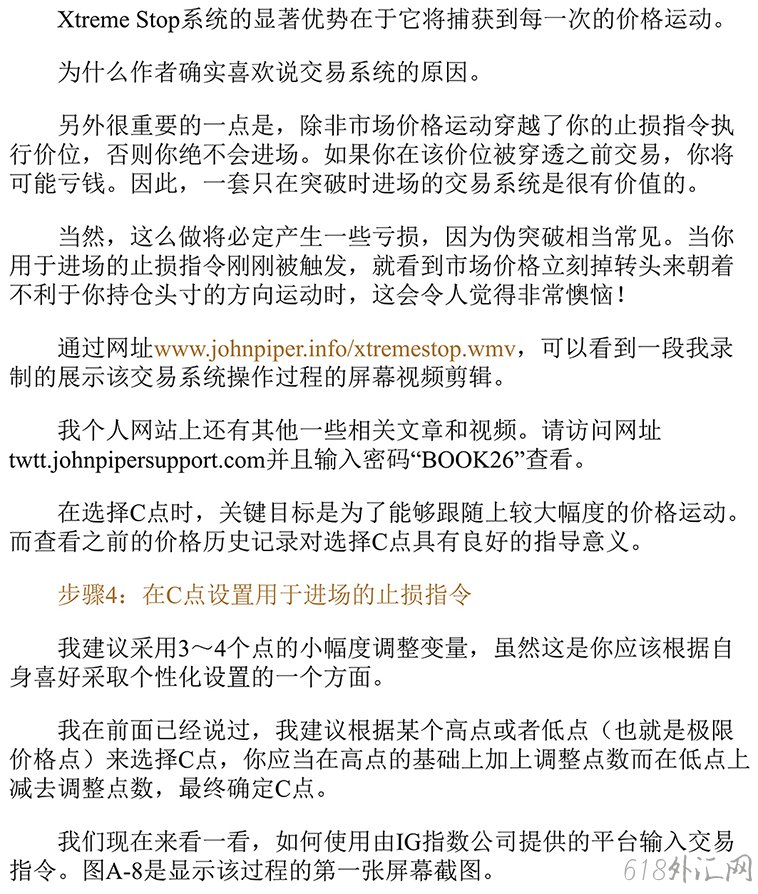 Xtreme Stop系统的显著优势在于它将捕获到每一次的价格运动。

为什么作者确实喜欢说交易系统的原因。

另外很重要的一点是，除非市场价格运动穿越了你的止损指令执行价位，否则你绝不会进场。如果你在该价位被穿透之前交易，你将可能亏钱。因此，一套只在突破时进场的交易系统是很有价值的。

当然，这么做将必定产生一些亏损，因为伪突破相当常见。当你用于进场的止损指令刚刚被触发，就看到市场价格立刻掉转头来朝着不利于你持仓头寸的方向运动时，这会令人觉得非常懊恼！

通过网址www.johnpiper.info/xtremestop.wmv，可以看到一段我录制的展示该交易系统操作过程的屏幕视频剪辑。

我个人网站上还有其他一些相关文章和视频。请访问网址twtt.johnpipersupport.com并且输入密码“BOOK26”查看。

在选择C点时，关键目标是为了能够跟随上较大幅度的价格运动。而查看之前的价格历史记录对选择C点具有良好的指导意义。

步骤4：在C点设置用于进场的止损指令

我建议采用3～4个点的小幅度调整变量，虽然这是你应该根据自身喜好采取个性化设置的一个方面。

我在前面已经说过，我建议根据某个高点或者低点（也就是极限价格点）来选择C点，你应当在高点的基础上加上调整点数而在低点上减去调整点数，最终确定C点。

我们现在来看一看，如何使用由IG指数公司提供的平台输入交易指令。图A-8是显示该过程的第一张屏幕截图。

618外汇网